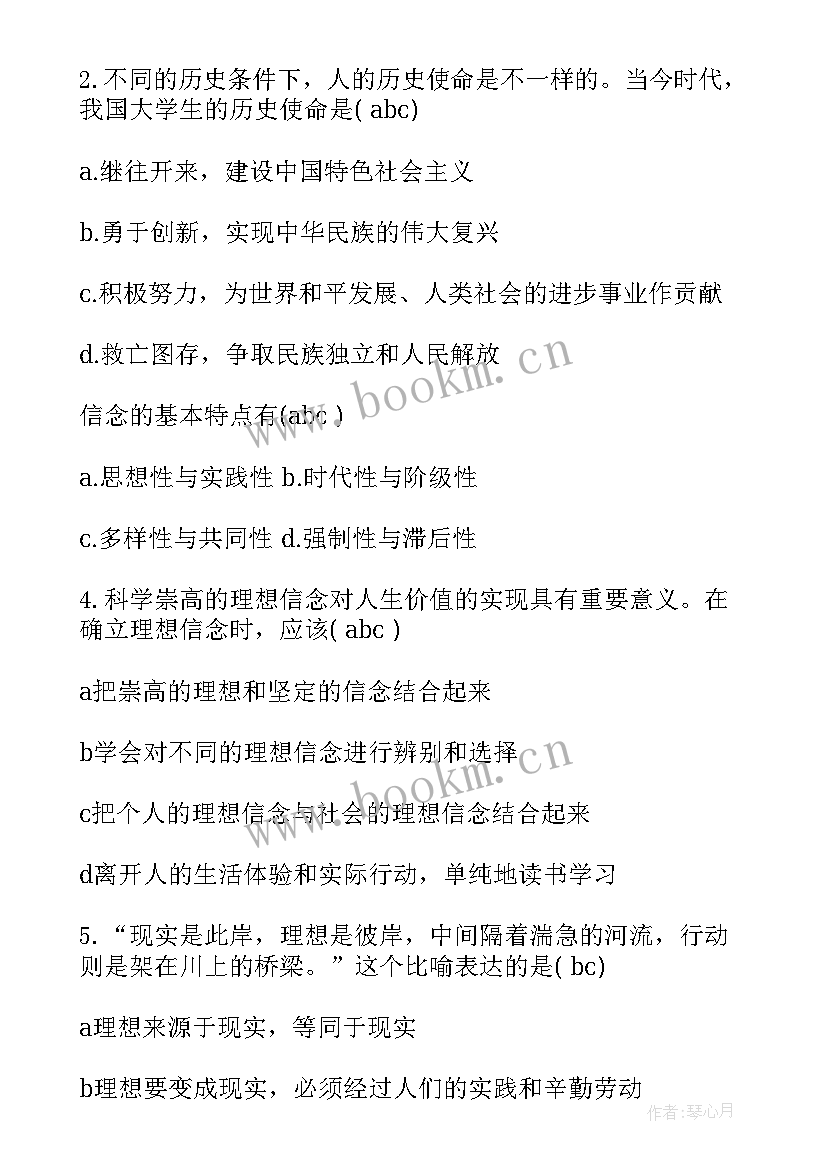 2.不同的历史条件下，人的历史使命是不一样的。当今时代，我国大学生的历史使命是( abc)

a.继往开来，建设中国特色社会主义

b.勇于创新，实现中华民族的伟大复兴

c.积极努力，为世界和平发展、人类社会的进步事业作贡献

d.救亡图存，争取民族独立和人民解放

www.bookm.cn

信念的基本特点有(abc )

a.思想性与实践性 b.时代性与阶级性

c.多样性与共同性 d.强制性与滞后性

4.科学崇高的理想信念对人生价值的实现具有重要意义。在确立理想信念时，应该( abc )

a把崇高的理想和坚定的信念结合起来

b学会对不同的理想信念进行辨别和选择

www.bookm.cn

c把个人的理想信念与社会的理想信念结合起来

d离开人的生活体验和实际行动，单纯地读书学习

5.“现实是此岸，理想是彼岸，中间隔着湍急的河流，行动则是架在川上的桥梁。”这个比喻表达的是( bc)

a理想来源于现实，等同于现实

b理想要变成现实，必须经过人们的实践和辛勤劳动

作者:琴心月